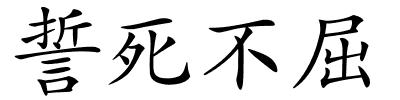 誓死不屈